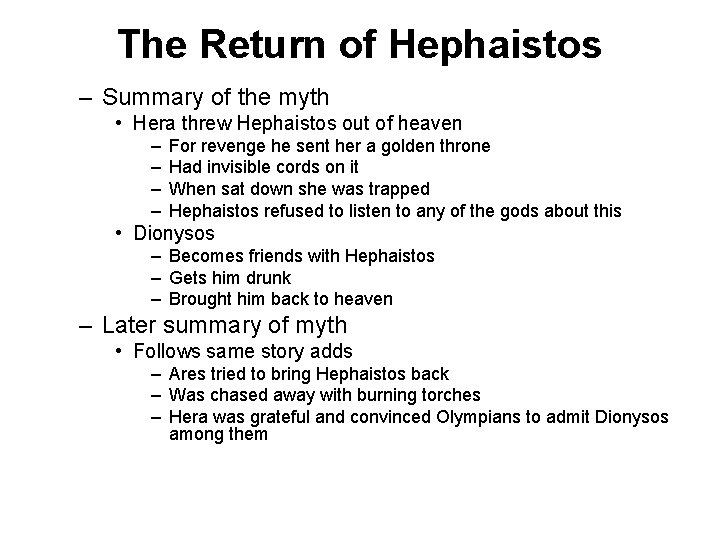 The Return of Hephaistos

– Summary of the myth
• Hera threw Hephaistos out of heaven
– For revenge he sent her a golden throne
– Had invisible cords on it
– When sat down she was trapped
– Hephaistos refused to listen to any of the gods about this
• Dionysos
– Becomes friends with Hephaistos
– Gets him drunk
– Brought him back to heaven
– Later summary of myth
• Follows same story adds
– Ares tried to bring Hephaistos back
– Was chased away with burning torches
– Hera was grateful and convinced Olympians to admit Dionysos among them